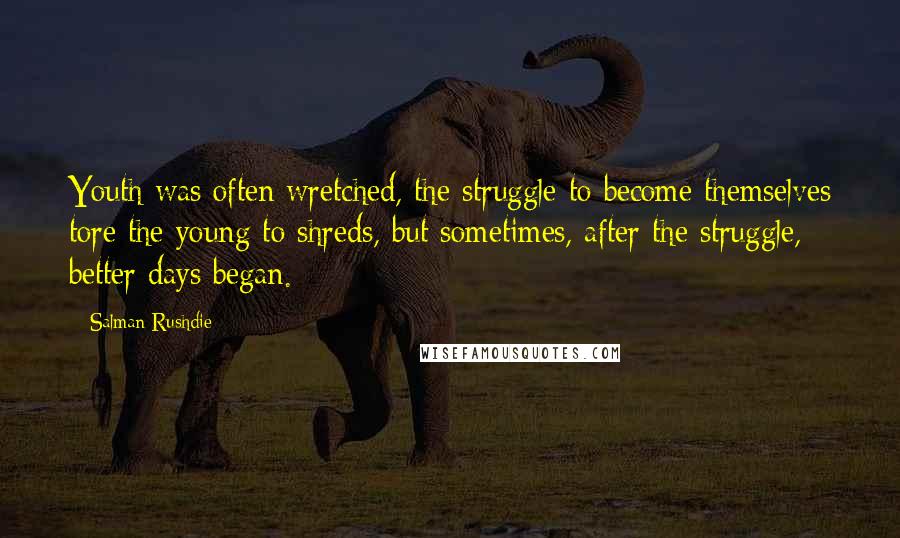 Youth was often wretched, the struggle to become themselves tore the young to shreds, but sometimes, after the struggle, better days began.

Salman Rushdie

WISEFAMOUSQUOTES.COM